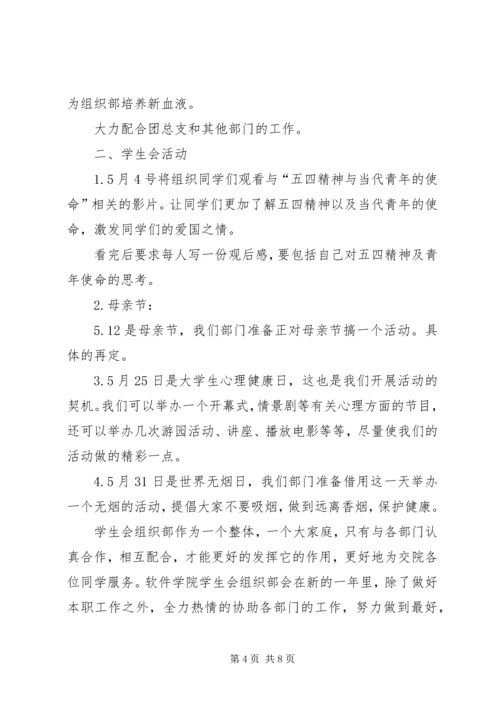 为组织部培养新血液。

大力配合团总支和其他部门的工作。

二、学生会活动

1.5月4号将组织同学们观看与“五四精神与当代青年的使命”相关的影片。让同学们更加了解五四精神以及当代青年的使命，激发同学们的爱国之情。

看完后要求每人写一份观后感，要包括自己对五四精神及青年使命的思考。

2.母亲节：

5.12是母亲节，我们部门准备正对母亲节搞一个活动。具体的再定。

3.5月25日是大学生心理健康日，这也是我们开展活动的契机。我们可以举办一个开幕式，情景剧等有关心理方面的节目，还可以举办几次游园活动、讲座、播放电影等等，尽量使我们的活动做的精彩一点。

4.5月31日是世界无烟日，我们部门准备借用这一天举办一个无烟的活动，提倡大家不要吸烟，做到远离香烟，保护健康。

学生会组织部作为一个整体，一个大家庭，只有与各部门认真合作，相互配合，才能更好的发挥它的作用，更好地为交院各位同学服务。软件学院学生会组织部会在新的一年里，除了做好本职工作之外，全力热情的协助各部门的工作，努力做到最好，

第4页 共8页